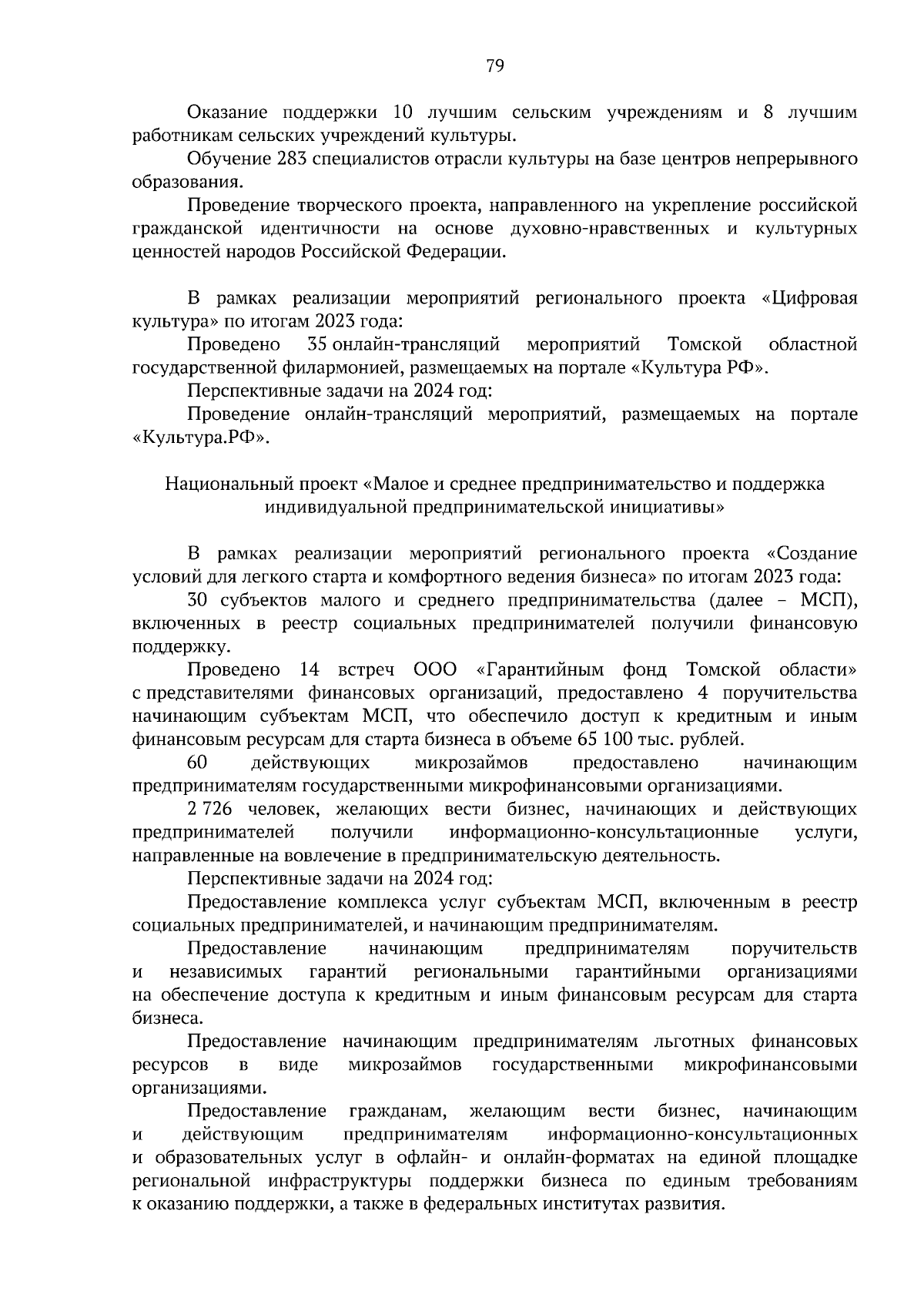 79

Оказание поддержки 10 лучшим сельским учреждениям и 8 лучшим работникам сельских учреждений культуры.

Обучение 283 специалистов отрасли культуры на базе центров непрерывного образования.

Проведение творческого проекта, направленного на укрепление российской гражданской идентичности на основе духовно-нравственных и культурных ценностей народов Российской Федерации.

В рамках реализации мероприятий регионального проекта «Цифровая культура» по итогам 2023 года:

Проведено 35 онлайн-трансляций мероприятий Томской областной государственной филармонией, размещаемых на портале «Культура РФ».

Перспективные задачи на 2024 год:

Проведение онлайн-трансляций мероприятий, размещаемых на портале «Культура.РФ».

Национальный проект «Малое и среднее предпринимательство и поддержка индивидуальной предпринимательской инициативы»

В рамках реализации мероприятий регионального проекта «Создание условий для легкого старта и комфортного ведения бизнеса» по итогам 2023 года:

30 субъектов малого и среднего предпринимательства (далее – МСП), включенных в реестр социальных предпринимателей получили финансовую поддержку.

Проведено 14 встреч ООО «Гарантийным фонд Томской области» с представителями финансовых организаций, предоставлено 4 поручительства начинающим субъектам МСП, что обеспечило доступ к кредитным и иным финансовым ресурсам для старта бизнеса в объеме 65 100 тыс. рублей.

60 действующих микрозаймов предоставлено начинающим предпринимателям государственными микрофинансовыми организациями.

2 726 человек, желающих вести бизнес, начинающих и действующих предпринимателей получили информационно-консультационные услуги, направленные на вовлечение в предпринимательскую деятельность.

Перспективные задачи на 2024 год:

Предоставление комплекса услуг субъектам МСП, включенным в реестр социальных предпринимателей, и начинающим предпринимателям.

Предоставление начинающим предпринимателям поручительств и независимых гарантий региональными гарантийными организациями на обеспечение доступа к кредитным и иным финансовым ресурсам для старта бизнеса.

Предоставление начинающим предпринимателям льготных финансовых ресурсов в виде микрозаймов государственными микрофинансовыми организациями.

Предоставление гражданам, желающим вести бизнес, начинающим и действующим предпринимателям информационно-консультационных и образовательных услуг в офлайн- и онлайн-форматах на единой площадке региональной инфраструктуры поддержки бизнеса по единым требованиям к оказанию поддержки, а также в федеральных институтах развития.